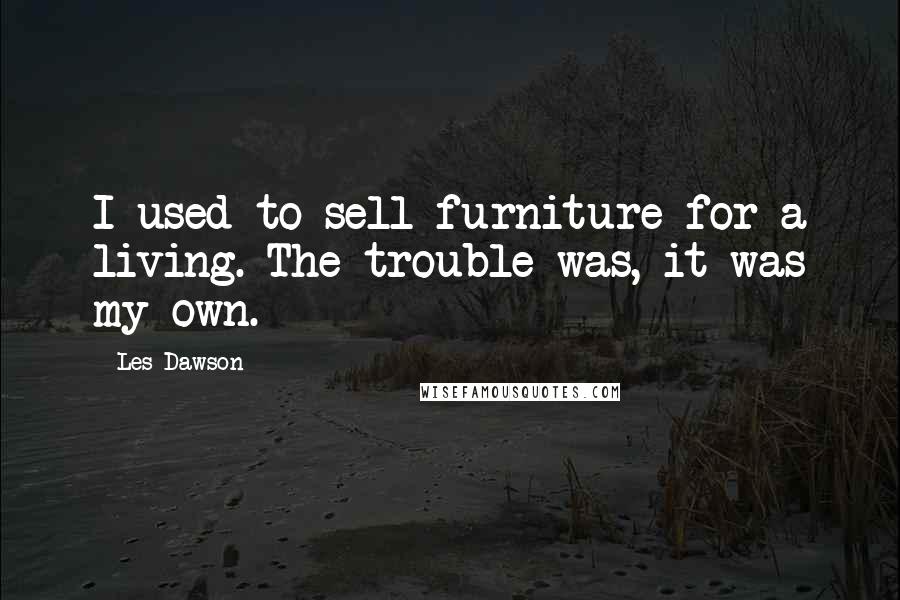 I used to sell furniture for a living. The trouble was, it was my own.

Les Dawson

WISEFAMOUSQUOTES.COM